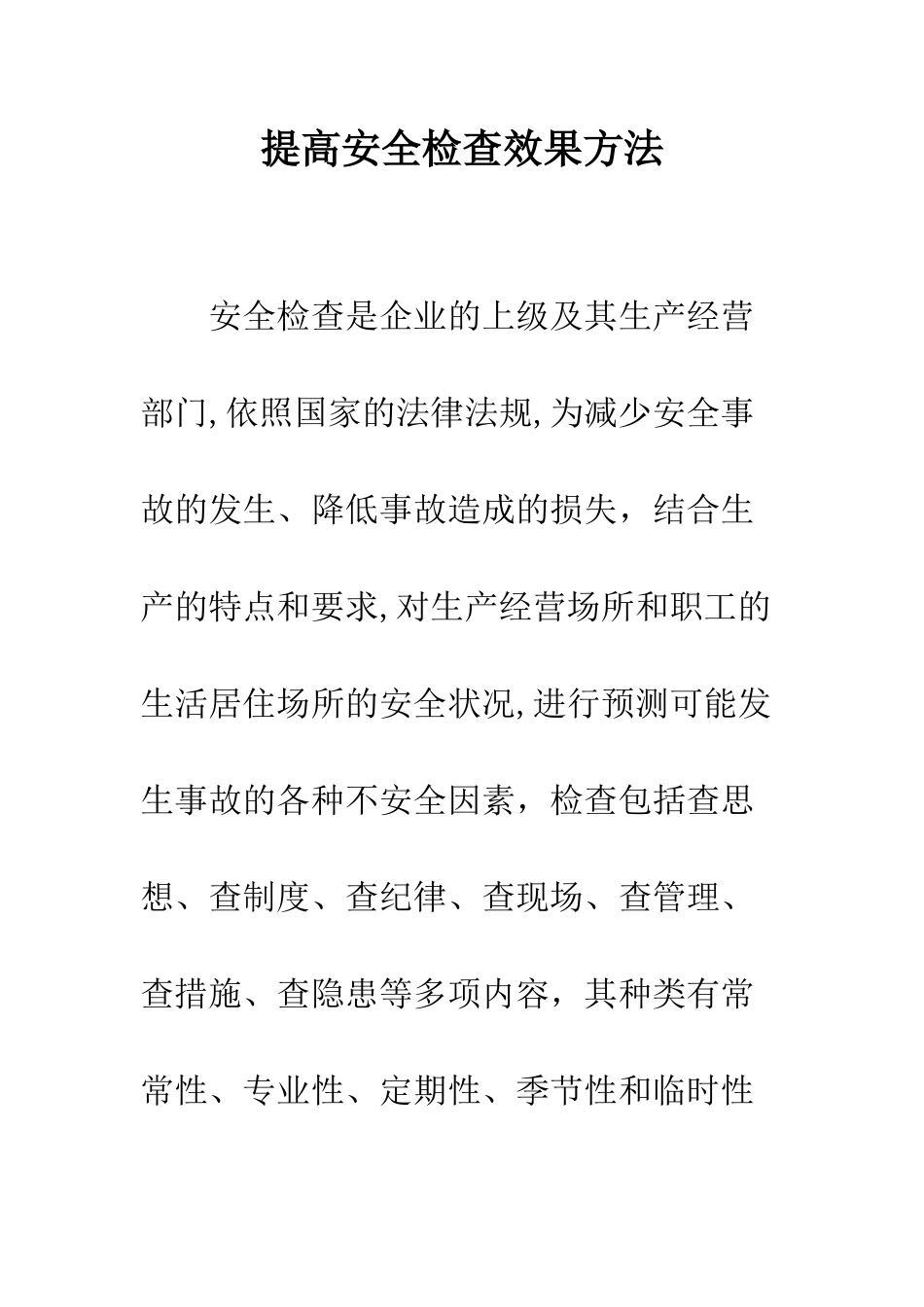 提高安全检查效果方法

安全检查是企业的上级及其生产经营部门,依照国家的法律法规,为减少安全事故的发生、降低事故造成的损失，结合生产的特点和要求,对生产经营场所和职工的生活居住场所的安全状况,进行预测可能发生事故的各种不安全因素，检查包括查思想、查制度、查纪律、查现场、查管理、查措施、查隐患等多项内容，其种类有常常性、专业性、定期性、季节性和临时性